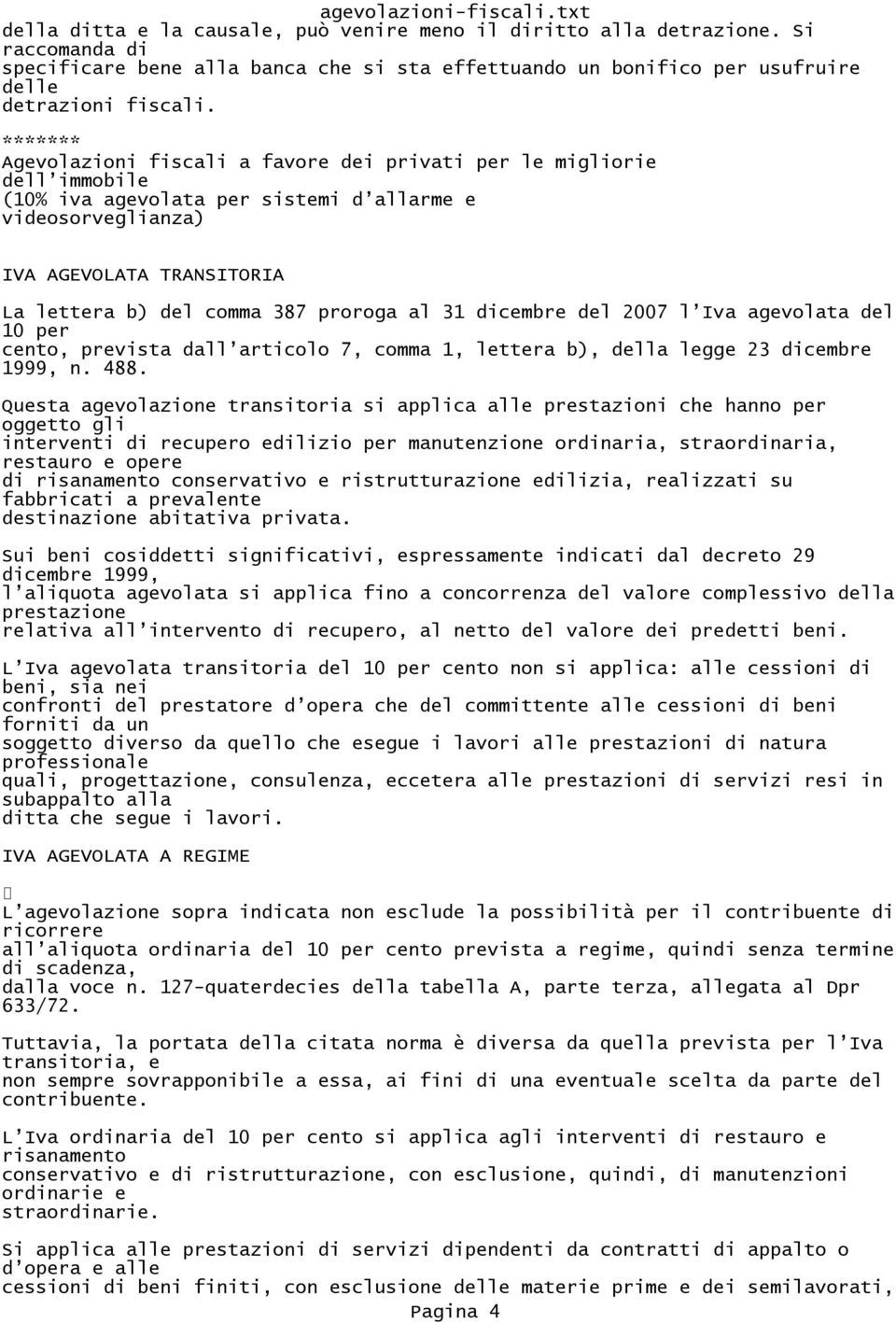 agevolazioni-fiscali.txt

della ditta e la causale, può venire meno il diritto alla detrazione. Si raccomanda di specificare bene alla banca che si sta effettuando un bonifico per usufruire delle detrazioni fiscali.

*******
Agevolazioni fiscali a favore dei privati per le migliorie dell'immobile
(10% iva agevolata per sistemi d'allarme e videosorveglianza)

IVA AGEVOLATA TRANSITORIA

La lettera b) del comma 387 proroga al 31 dicembre del 2007 l'Iva agevolata del 10 per cento, prevista dall'articolo 7, comma 1, lettera b), della legge 23 dicembre 1999, n. 488.

Questa agevolazione transitoria si applica alle prestazioni che hanno per oggetto gli interventi di recupero edilizio per manutenzione ordinaria, straordinaria, restauro e opere di risanamento conservativo e ristrutturazione edilizia, realizzati su fabbricati a prevalente destinazione abitativa privata.

Sui beni cosiddetti significativi, espressamente indicati dal decreto 29 dicembre 1999, l'aliquota agevolata si applica fino a concorrenza del valore complessivo della prestazione relativa all'intervento di recupero, al netto del valore dei predetti beni.

L'Iva agevolata transitoria del 10 per cento non si applica: alle cessioni di beni, sia nei confronti del prestatore d'opera che del committente alle cessioni di beni forniti da un soggetto diverso da quello che esegue i lavori alle prestazioni di natura professionale quali, progettazione, consulenza, eccetera alle prestazioni di servizi resi in subappalto alla ditta che segue i lavori.

IVA AGEVOLATA A REGIME

L'agevolazione sopra indicata non esclude la possibilità per il contribuente di ricorrere all'aliquota ordinaria del 10 per cento prevista a regime, quindi senza termine di scadenza, dalla voce n. 127-quaterdecies della tabella A, parte terza, allegata al Dpr 633/72.

Tuttavia, la portata della citata norma è diversa da quella prevista per l'Iva transitoria, e non sempre sovrapponibile a essa, ai fini di una eventuale scelta da parte del contribuente.

L'Iva ordinaria del 10 per cento si applica agli interventi di restauro e risanamento conservativo e di ristrutturazione, con esclusione, quindi, di manutenzioni ordinarie e straordinarie.

Si applica alle prestazioni di servizi dipendenti da contratti di appalto o d'opera e alle cessioni di beni finiti, con esclusione delle materie prime e dei semilavorati,

Pagina 4